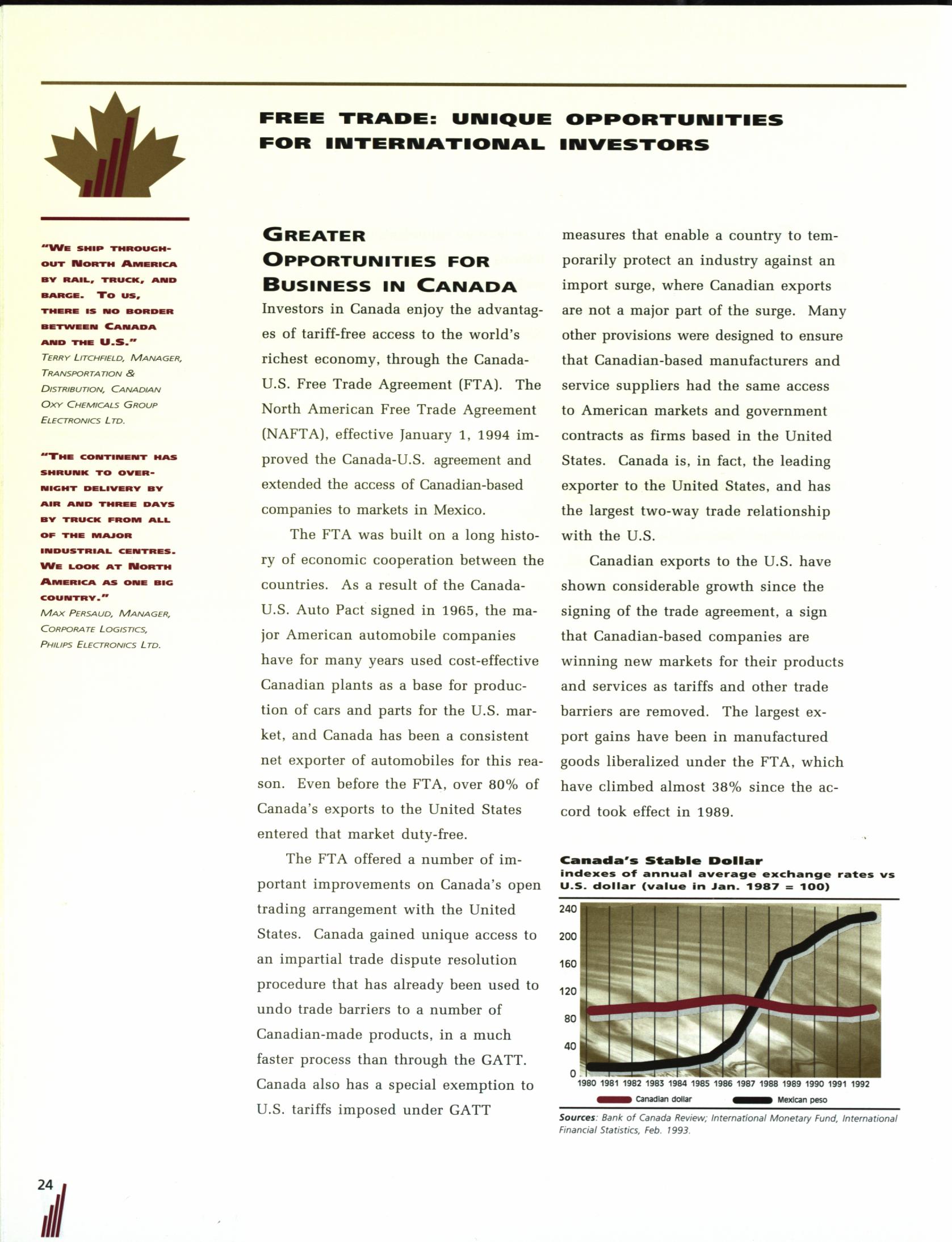 FREE TRADE: UNIQUE OPPORTUNITIES FOR INTERNATIONAL INVESTORS

"WE SHIP THROUGHOUT NORTH AMERICA BY RAIL, TRUCK, AND BARGE. TO US, THERE IS NO BORDER BETWEEN CANADA AND THE U.S."
TERRY LITCHFIELD, MANAGER, TRANSPORTATION & DISTRIBUTION, CANADIAN OXY CHEMICALS GROUP ELECTRONICS LTD.

"THE CONTINENT HAS SHRUNK TO OVERNIGHT DELIVERY BY AIR AND THREE DAYS BY TRUCK FROM ALL OF THE MAJOR INDUSTRIAL CENTRES. WE LOOK AT NORTH AMERICA AS ONE BIG COUNTRY."
MAX PERSAUD, MANAGER, CORPORATE LOGISTICS, PHILIPS ELECTRONICS LTD.

GREATER OPPORTUNITIES FOR BUSINESS IN CANADA

Investors in Canada enjoy the advantages of tariff-free access to the world's richest economy, through the Canada-U.S. Free Trade Agreement (FTA). The North American Free Trade Agreement (NAFTA), effective January 1, 1994 improved the Canada-U.S. agreement and extended the access of Canadian-based companies to markets in Mexico.

The FTA was built on a long history of economic cooperation between the countries. As a result of the Canada-U.S. Auto Pact signed in 1965, the major American automobile companies have for many years used cost-effective Canadian plants as a base for production of cars and parts for the U.S. market, and Canada has been a consistent net exporter of automobiles for this reason. Even before the FTA, over 80% of Canada's exports to the United States entered that market duty-free.

The FTA offered a number of important improvements on Canada's open trading arrangement with the United States. Canada gained unique access to an impartial trade dispute resolution procedure that has already been used to undo trade barriers to a number of Canadian-made products, in a much faster process than through the GATT. Canada also has a special exemption to U.S. tariffs imposed under GATT measures that enable a country to temporarily protect an industry against an import surge, where Canadian exports are not a major part of the surge. Many other provisions were designed to ensure that Canadian-based manufacturers and service suppliers had the same access to American markets and government contracts as firms based in the United States. Canada is, in fact, the leading exporter to the United States, and has the largest two-way trade relationship with the U.S.

Canadian exports to the U.S. have shown considerable growth since the signing of the trade agreement, a sign that Canadian-based companies are winning new markets for their products and services as tariffs and other trade barriers are removed. The largest export gains have been in manufactured goods liberalized under the FTA, which have climbed almost 38% since the accord took effect in 1989.

Canada's Stable Dollar
indexes of annual average exchange rates vs U.S. dollar (value in Jan. 1987 = 100)

240
200
160
120
80
40
0
1980 1981 1982 1983 1984 1985 1986 1987 1988 1989 1990 1991 1992
Canadian dollar
Mexican peso

Sources: Bank of Canada Review; International Monetary Fund, International Financial Statistics, Feb. 1993.

24